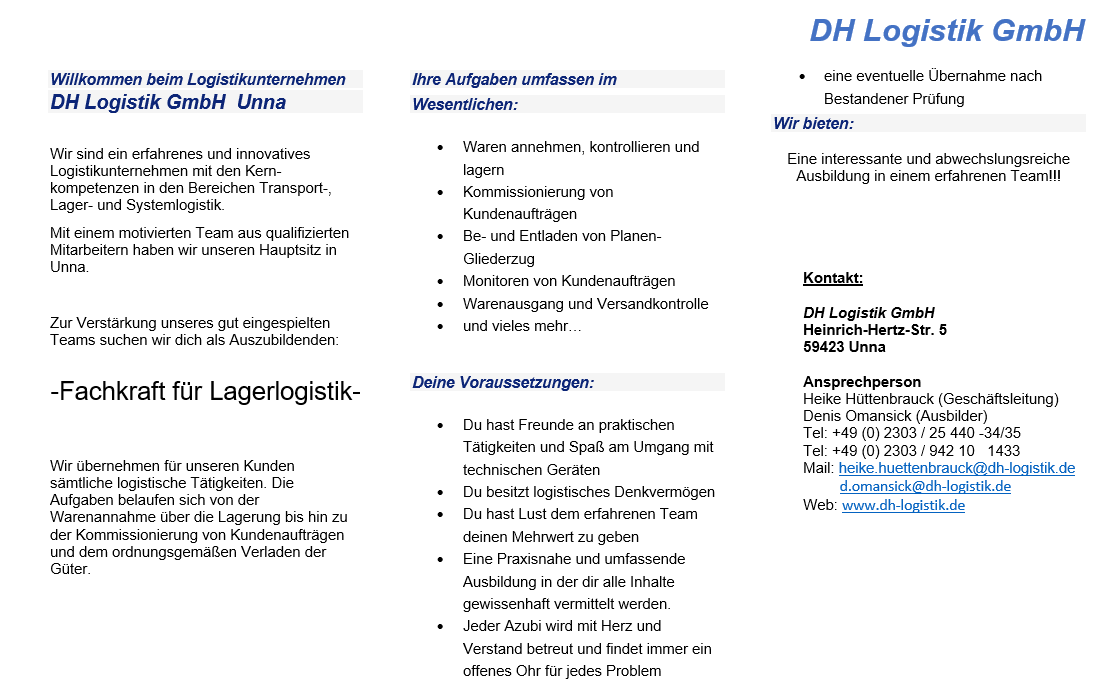 DH Logistik GmbH

Willkommen beim Logistikunternehmen
DH Logistik GmbH Unna

Wir sind ein erfahrenes und innovatives Logistikunternehmen mit den Kernkompetenzen in den Bereichen Transport-, Lager- und Systemlogistik.

Mit einem motivierten Team aus qualifizierten Mitarbeitern haben wir unseren Hauptsitz in Unna.

Zur Verstärkung unseres gut eingespielten Teams suchen wir dich als Auszubildenden:

-Fachkraft für Lagerlogistik-

Wir übernehmen für unseren Kunden sämtliche logistische Tätigkeiten. Die Aufgaben belaufen sich von der Warenannahme über die Lagerung bis hin zu der Kommissionierung von Kundenaufträgen und dem ordnungsgemäßen Verladen der Güter.

Ihre Aufgaben umfassen im Wesentlichen:

- Waren annehmen, kontrollieren und lagern
- Kommissionierung von Kundenaufträgen
- Be- und Entladen von Planen-Gliederzug
- Monitoren von Kundenaufträgen
- Warenausgang und Versandkontrolle
- und vieles mehr…

Deine Voraussetzungen:

- Du hast Freunde an praktischen Tätigkeiten und Spaß am Umgang mit technischen Geräten
- Du besitzt logistisches Denkvermögen
- Du hast Lust dem erfahrenen Team deinen Mehrwert zu geben
- Eine Praxisnahe und umfassende Ausbildung in der dir alle Inhalte gewissenhaft vermittelt werden.
- Jeder Azubi wird mit Herz und Verstand betreut und findet immer ein offenes Ohr für jedes Problem
- eine eventuelle Übernahme nach Bestandener Prüfung

Wir bieten:

Eine interessante und abwechslungsreiche Ausbildung in einem erfahrenen Team!!!

Kontakt:

DH Logistik GmbH
Heinrich-Hertz-Str. 5
59423 Unna

Ansprechperson
Heike Hüttenbrauck (Geschäftsleitung)
Denis Omansick (Ausbilder)
Tel: +49 (0) 2303 / 25 440 -34/35
Tel: +49 (0) 2303 / 942 10 1433
Mail: heike.huettenbrauck@dh-logistik.de
d.omansick@dh-logistik.de
Web: www.dh-logistik.de